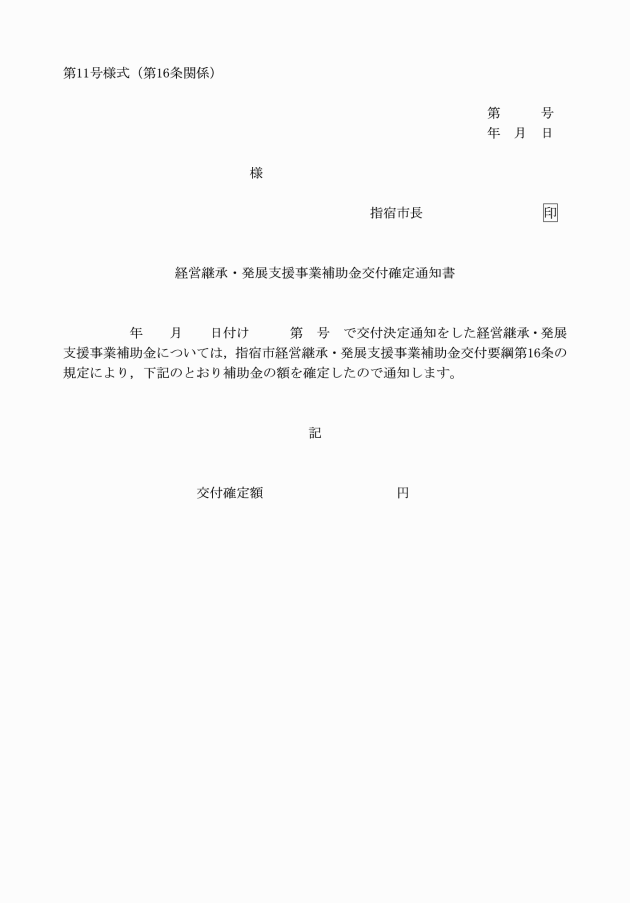 第11号様式（第16条関係）

第　　号
年　月　日

様

指宿市長　　　　　　印

経営継承・発展支援事業補助金交付確定通知書

年　　月　　日付け　　第　号　で交付決定通知をした経営継承・発展支援事業補助金については，指宿市経営継承・発展支援事業補助金交付要綱第16条の規定により，下記のとおり補助金の額を確定したので通知します。

記

交付確定額　　　　　　円